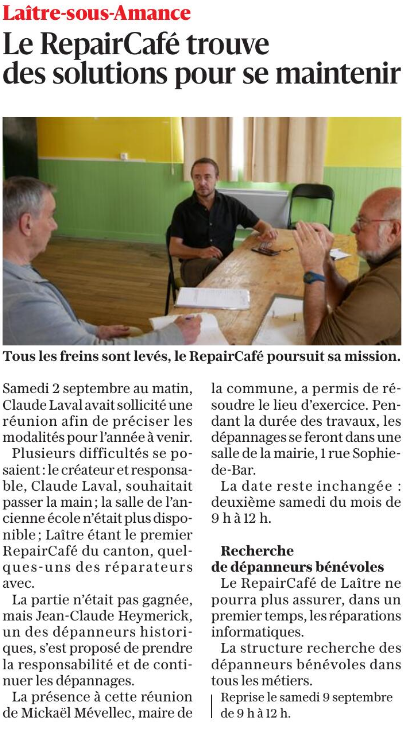 Laître-sous-Amance

Le RepairCafé trouve des solutions pour se maintenir

Tous les freins sont levés, le RepairCafé poursuit sa mission.

Samedi 2 septembre au matin, Claude Laval avait sollicité une réunion afin de préciser les modalités pour l'année à venir.

Plusieurs difficultés se posaient : le créateur et responsable, Claude Laval, souhaitait passer la main ; la salle de l'ancienne école n'était plus disponible ; Laître étant le premier RepairCafé du canton, quelques-uns des réparateurs avec.

La partie n'était pas gagnée, mais Jean-Claude Heymerick, un des dépanneurs historiques, s'est proposé de prendre la responsabilité et de continuer les dépannages.

La présence à cette réunion de Mickaël Mévellec, maire de la commune, a permis de résoudre le lieu d'exercice. Pendant la durée des travaux, les dépannages se feront dans une salle de la mairie, 1 rue Sophie-de-Bar.

La date reste inchangée : deuxième samedi du mois de 9 h à 12 h.

Recherche de dépanneurs bénévoles

Le RepairCafé de Laître ne pourra plus assurer, dans un premier temps, les réparations informatiques.

La structure recherche des dépanneurs bénévoles dans tous les métiers.

Reprise le samedi 9 septembre de 9 h à 12 h.